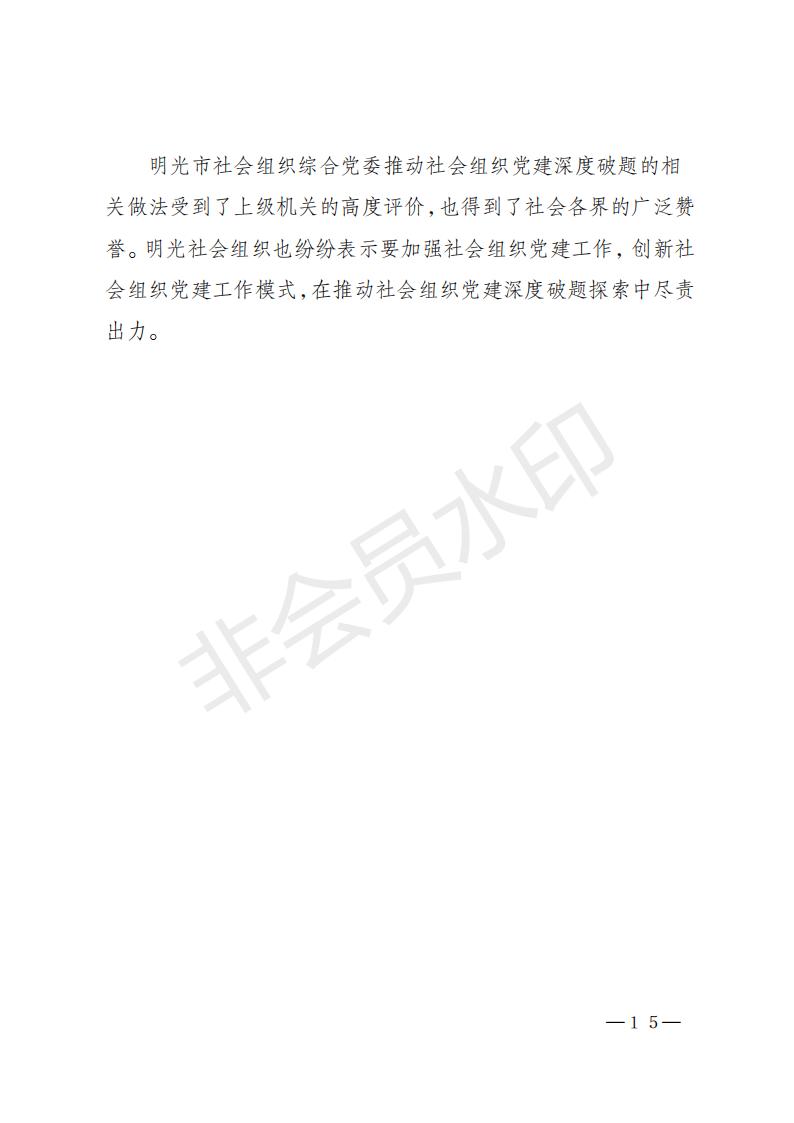 明光市社会组织综合党委推动社会组织党建深度破题的相关做法受到了上级机关的高度评价,也得到了社会各界的广泛赞誉。明光社会组织也纷纷表示要加强社会组织党建工作,创新社会组织党建工作模式,在推动社会组织党建深度破题探索中尽责出力。

—15—

非会员水印